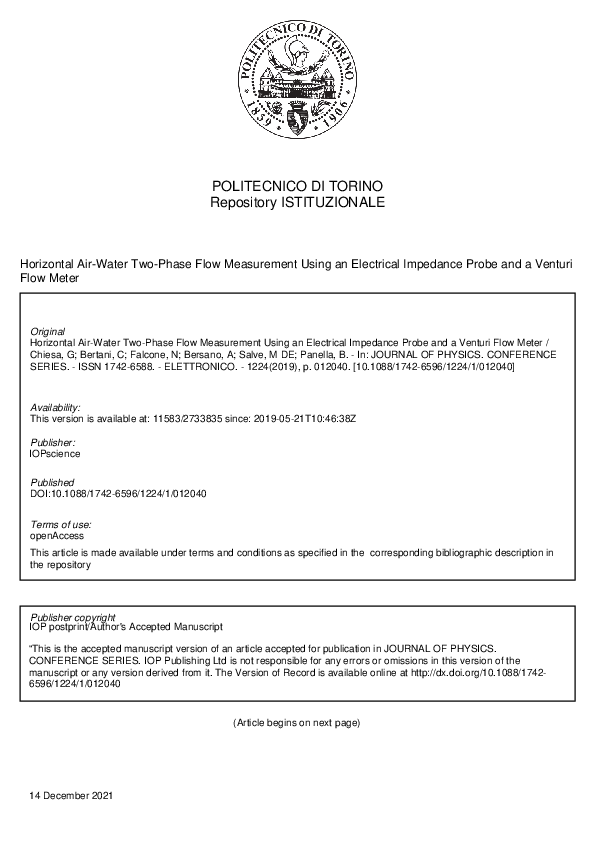 POLITECNICO DI TORINO 1859 1906

POLITECNICO DI TORINO
Repository ISTITUZIONALE

Horizontal Air-Water Two-Phase Flow Measurement Using an Electrical Impedance Probe and a Venturi Flow Meter

Original
Horizontal Air-Water Two-Phase Flow Measurement Using an Electrical Impedance Probe and a Venturi Flow Meter / Chiesa, G; Bertani, C; Falcone, N; Bersano, A; Salve, M DE; Panella, B. - In: JOURNAL OF PHYSICS. CONFERENCE SERIES. - ISSN 1742-6588. - ELETTRONICO. - 1224(2019), p. 012040. [10.1088/1742-6596/1224/1/012040]

Availability:
This version is available at: 11583/2733835 since: 2019-05-21T10:46:38Z

Publisher:
IOPscience

Published
DOI:10.1088/1742-6596/1224/1/012040

Terms of use:
openAccess
This article is made available under terms and conditions as specified in the corresponding bibliographic description in the repository

Publisher copyright
IOP postprint/Author's Accepted Manuscript

"This is the accepted manuscript version of an article accepted for publication in JOURNAL OF PHYSICS. CONFERENCE SERIES. IOP Publishing Ltd is not responsible for any errors or omissions in this version of the manuscript or any version derived from it. The Version of Record is available online at http://dx.doi.org/10.1088/1742-6596/1224/1/012040

(Article begins on next page)

14 December 2021